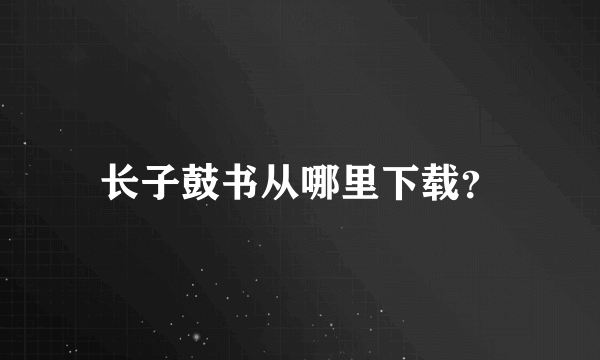 长子鼓书从哪里下载?